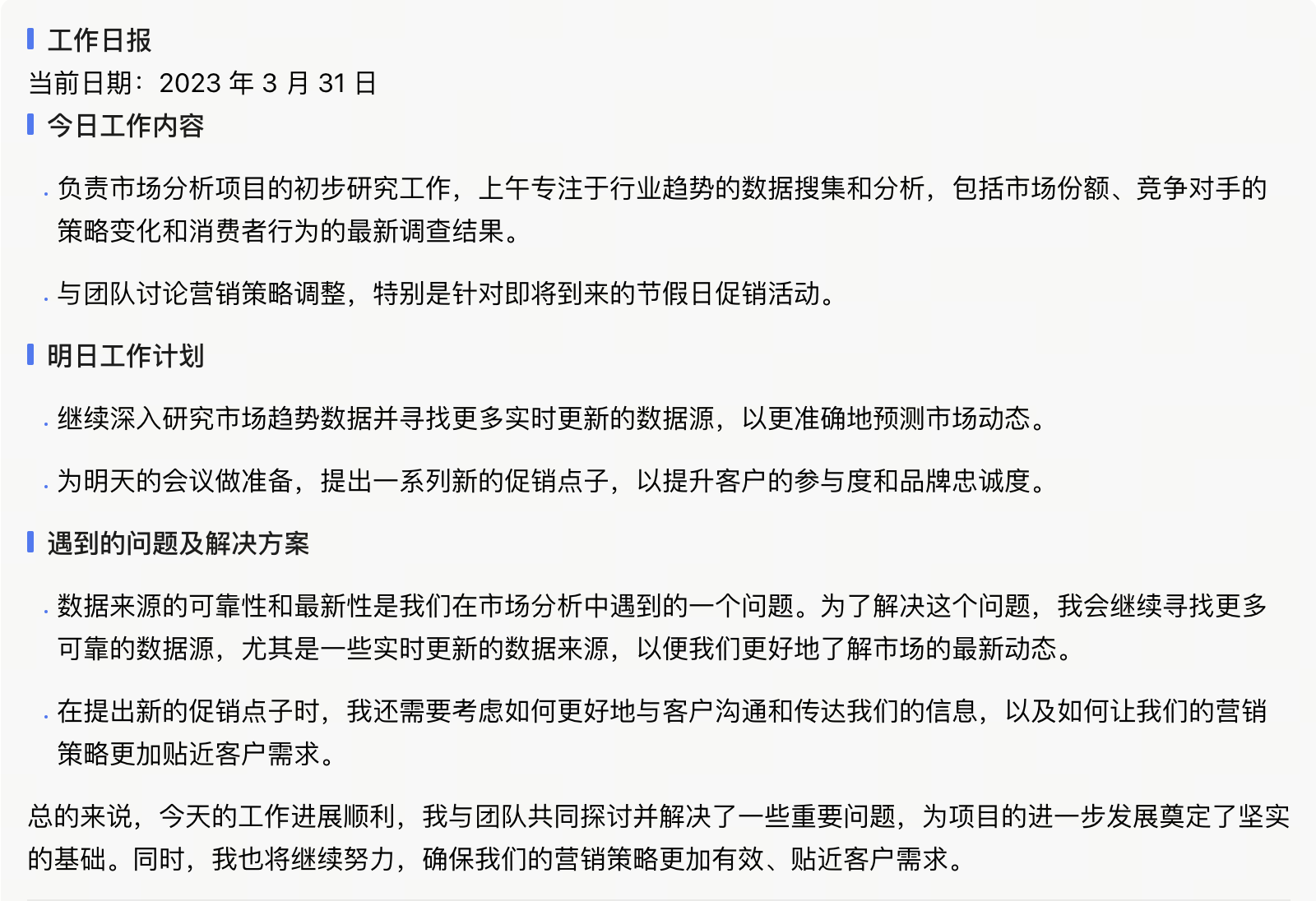 工作日报
当前日期：2023 年 3 月 31 日
今日工作内容

· 负责市场分析项目的初步研究工作，上午专注于行业趋势的数据搜集和分析，包括市场份额、竞争对手的策略变化和消费者行为的最新调查结果。

· 与团队讨论营销策略调整，特别是针对即将到来的节假日促销活动。

明日工作计划

· 继续深入研究市场趋势数据并寻找更多实时更新的数据源，以更准确地预测市场动态。

· 为明天的会议做准备，提出一系列新的促销点子，以提升客户的参与度和品牌忠诚度。

遇到的问题及解决方案

· 数据来源的可靠性和最新性是我们在市场分析中遇到的一个问题。为了解决这个问题，我会继续寻找更多可靠的数据源，尤其是一些实时更新的数据来源，以便我们更好地了解市场的最新动态。

· 在提出新的促销点子时，我还需要考虑如何更好地与客户沟通和传达我们的信息，以及如何让我们的营销策略更加贴近客户需求。

总的来说，今天的工作进展顺利，我与团队共同探讨并解决了一些重要问题，为项目的进一步发展奠定了坚实的基础。同时，我也将继续努力，确保我们的营销策略更加有效、贴近客户需求。